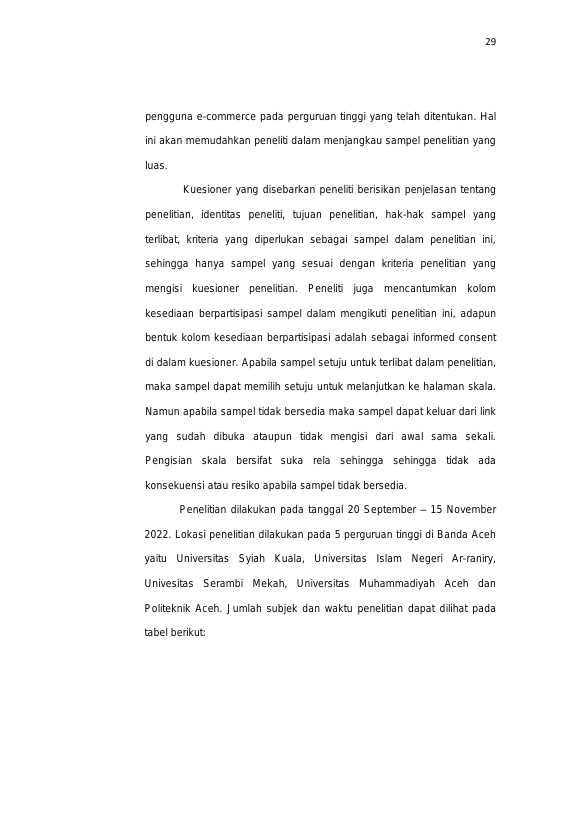 29

pengguna e-commerce pada perguruan tinggi yang telah ditentukan. Hal ini akan memudahkan peneliti dalam menjangkau sampel penelitian yang luas.

Kuesioner yang disebarkan peneliti berisikan penjelasan tentang penelitian, identitas peneliti, tujuan penelitian, hak-hak sampel yang terlibat, kriteria yang diperlukan sebagai sampel dalam penelitian ini, sehingga hanya sampel yang sesuai dengan kriteria penelitian yang mengisi kuesioner penelitian. Peneliti juga mencantumkan kolom kesediaan berpartisipasi sampel dalam mengikuti penelitian ini, adapun bentuk kolom kesediaan berpartisipasi adalah sebagai informed consent di dalam kuesioner. Apabila sampel setuju untuk terlibat dalam penelitian, maka sampel dapat memilih setuju untuk melanjutkan ke halaman skala. Namun apabila sampel tidak bersedia maka sampel dapat keluar dari link yang sudah dibuka ataupun tidak mengisi dari awal sama sekali. Pengisian skala bersifat suka rela sehingga sehingga tidak ada konsekuensi atau resiko apabila sampel tidak bersedia.

Penelitian dilakukan pada tanggal 20 September – 15 November 2022. Lokasi penelitian dilakukan pada 5 perguruan tinggi di Banda Aceh yaitu Universitas Syiah Kuala, Universitas Islam Negeri Ar-raniry, Univesitas Serambi Mekah, Universitas Muhammadiyah Aceh dan Politeknik Aceh. Jumlah subjek dan waktu penelitian dapat dilihat pada tabel berikut: